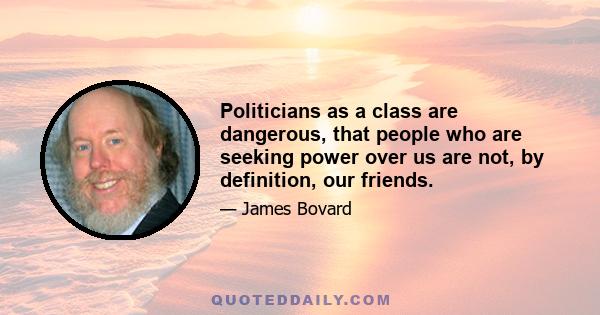 Politicians as a class are dangerous, that people who are seeking power over us are not, by definition, our friends.

— James Bovard

QUOTEDDAILY.COM